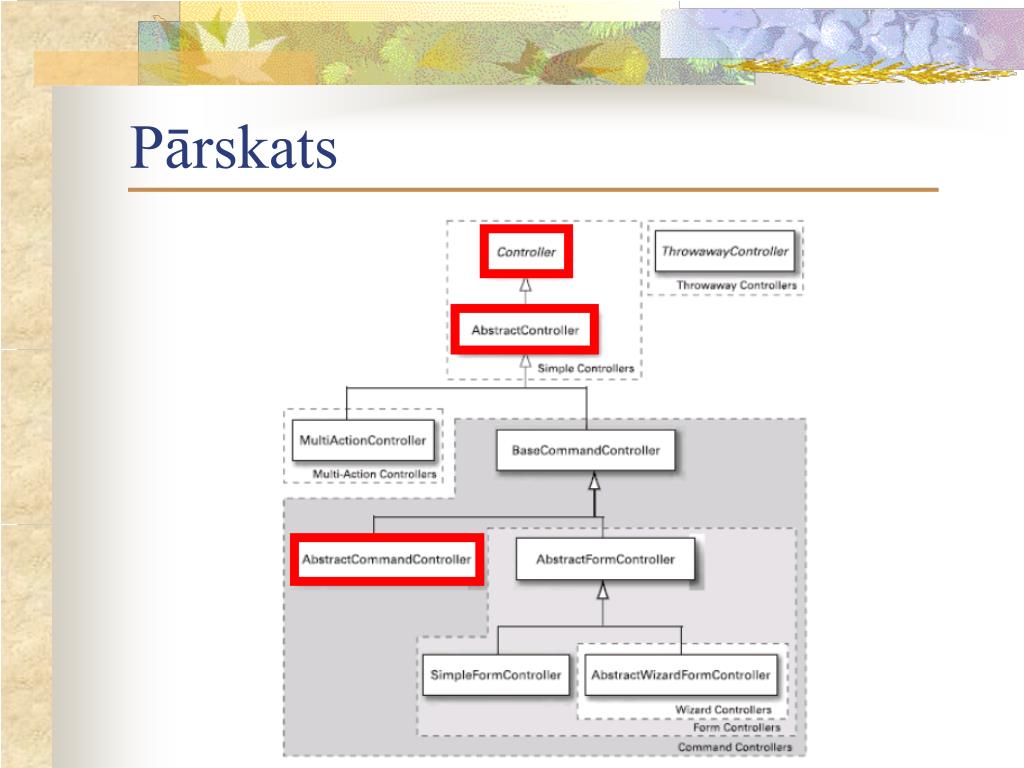 Pārskats

Controller

ThrowawayController

Throwaway Controllers

AbstractController

Simple Controllers

MultiActionController

Multi-Action Controllers

BaseCommandController

AbstractCommandController

AbstractFormController

SimpleFormController

AbstractWizardFormController

Wizard Controllers

Form Controllers

Command Controllers